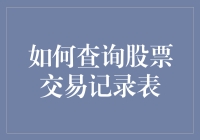 如何查询股票交易记录表